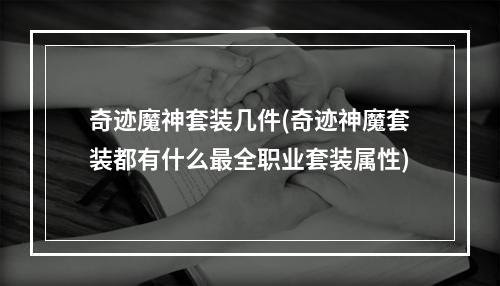 奇迹魔神套装几件(奇迹神魔套装都有什么最全职业套装属性)